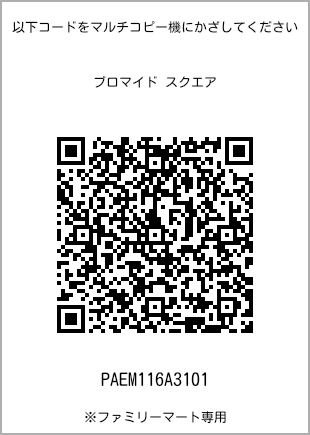 以下コードをマルチコピー機にかざしてください

ブロマイド スクエア

PAEM116A3101

※ファミリーマート専用